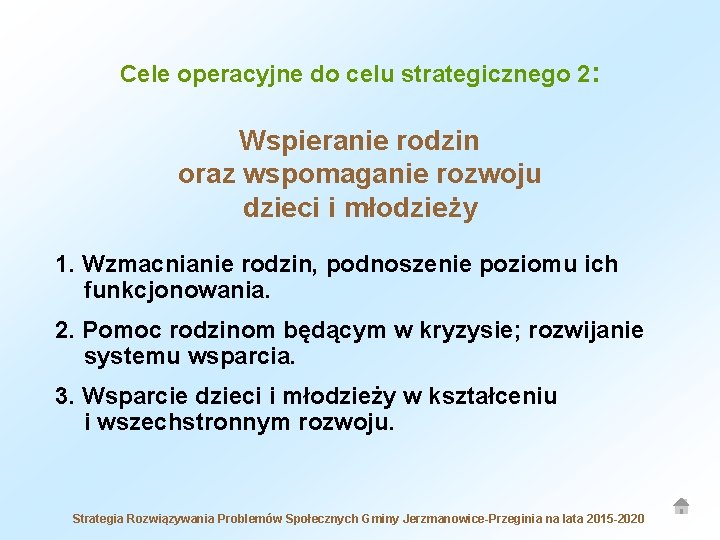 Cele operacyjne do celu strategicznego 2:

Wspieranie rodzin
oraz wspomaganie rozwoju
dzieci i młodzieży

1. Wzmacnianie rodzin, podnoszenie poziomu ich funkcjonowania.

2. Pomoc rodzinom będącym w kryzysie; rozwijanie systemu wsparcia.

3. Wsparcie dzieci i młodzieży w kształceniu i wszechstronnym rozwoju.

Strategia Rozwiązywania Problemów Społecznych Gminy Jerzmanowice-Przeginia na lata 2015-2020